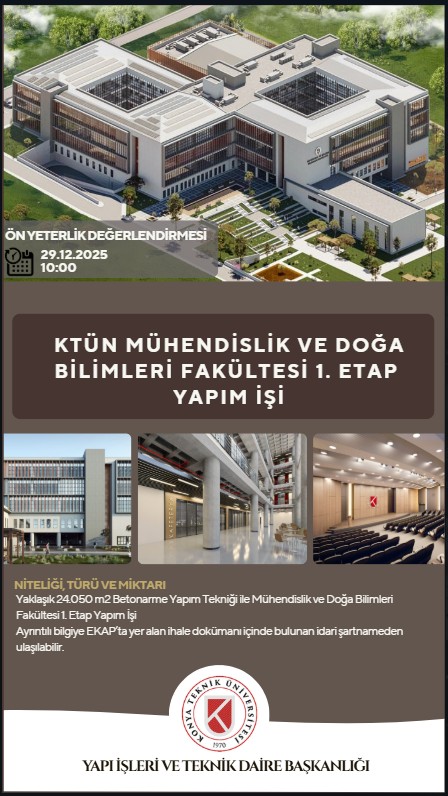 ÖN YETERLİK DEĞERLENDİRMESİ
29.12.2025
10:00

KTÜN MÜHENDİSLİK VE DOĞA BİLİMLERİ FAKÜLTESİ 1. ETAP YAPIM İŞİ

NİTELİĞİ, TÜRÜ VE MİKTARI
Yaklaşık 24.050 m2 Betonarme Yapım Tekniği ile Mühendislik ve Doğa Bilimleri Fakültesi 1. Etap Yapım İşi
Ayrıntılı bilgiye EKAP'ta yer alan ihale dokümanı içinde bulunan idari şartnameden ulaşılabilir.

KONYA TEKNİK ÜNİVERSİTESİ
1970

YAPI İŞLERİ VE TEKNİK DAİRE BAŞKANLIĞI